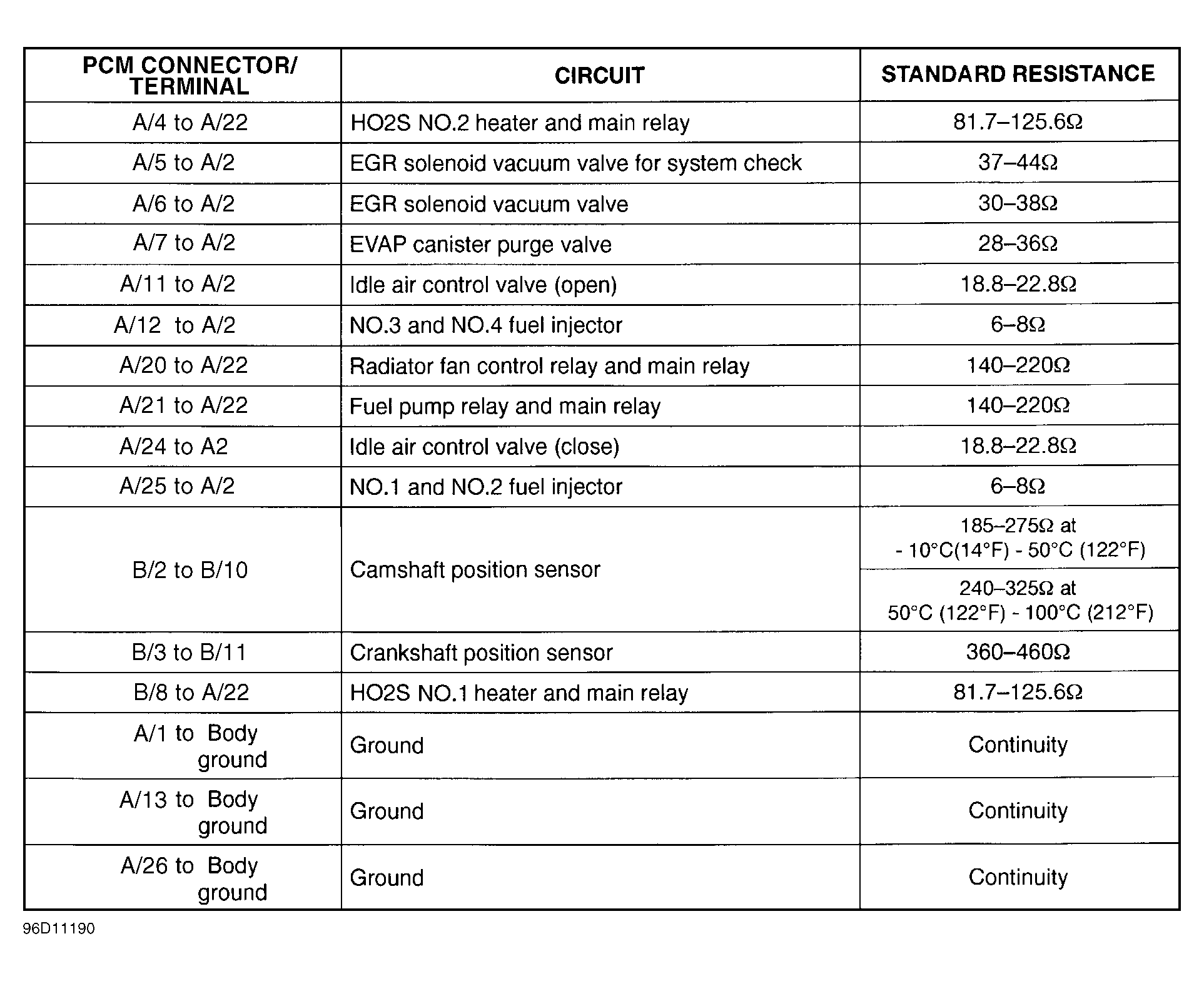 | PCM CONNECTOR/ TERMINAL | CIRCUIT | STANDARD RESISTANCE |
|---|---|---|
| A/4 to A/22 | HO2S NO.2 heater and main relay | 81.7–125.6Ω |
| A/5 to A/2 | EGR solenoid vacuum valve for system check | 37–44Ω |
| A/6 to A/2 | EGR solenoid vacuum valve | 30–38Ω |
| A/7 to A/2 | EVAP canister purge valve | 28–36Ω |
| A/11 to A/2 | Idle air control valve (open) | 18.8–22.8Ω |
| A/12 to A/2 | NO.3 and NO.4 fuel injector | 6–8Ω |
| A/20 to A/22 | Radiator fan control relay and main relay | 140–220Ω |
| A/21 to A/22 | Fuel pump relay and main relay | 140–220Ω |
| A/24 to A2 | Idle air control valve (close) | 18.8–22.8Ω |
| A/25 to A/2 | NO.1 and NO.2 fuel injector | 6–8Ω |
| B/2 to B/10 | Camshaft position sensor | 185–275Ω at - 10°C(14°F) - 50°C (122°F) |
| | | 240–325Ω at 50°C (122°F) - 100°C (212°F) |
| B/3 to B/11 | Crankshaft position sensor | 360–460Ω |
| B/8 to A/22 | HO2S NO.1 heater and main relay | 81.7–125.6Ω |
| A/1 to Body ground | Ground | Continuity |
| A/13 to Body ground | Ground | Continuity |
| A/26 to Body ground | Ground | Continuity |

96D11190